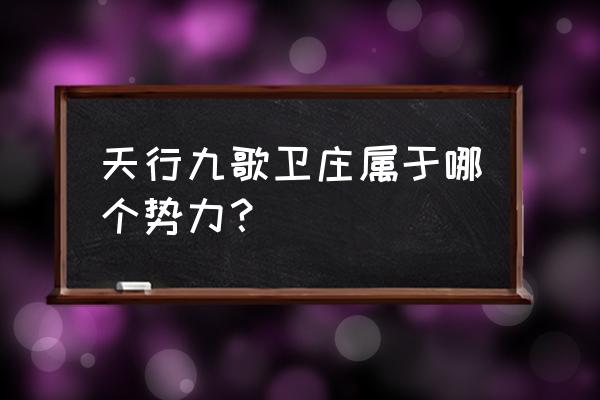 天行九歌卫庄属于哪个势力？